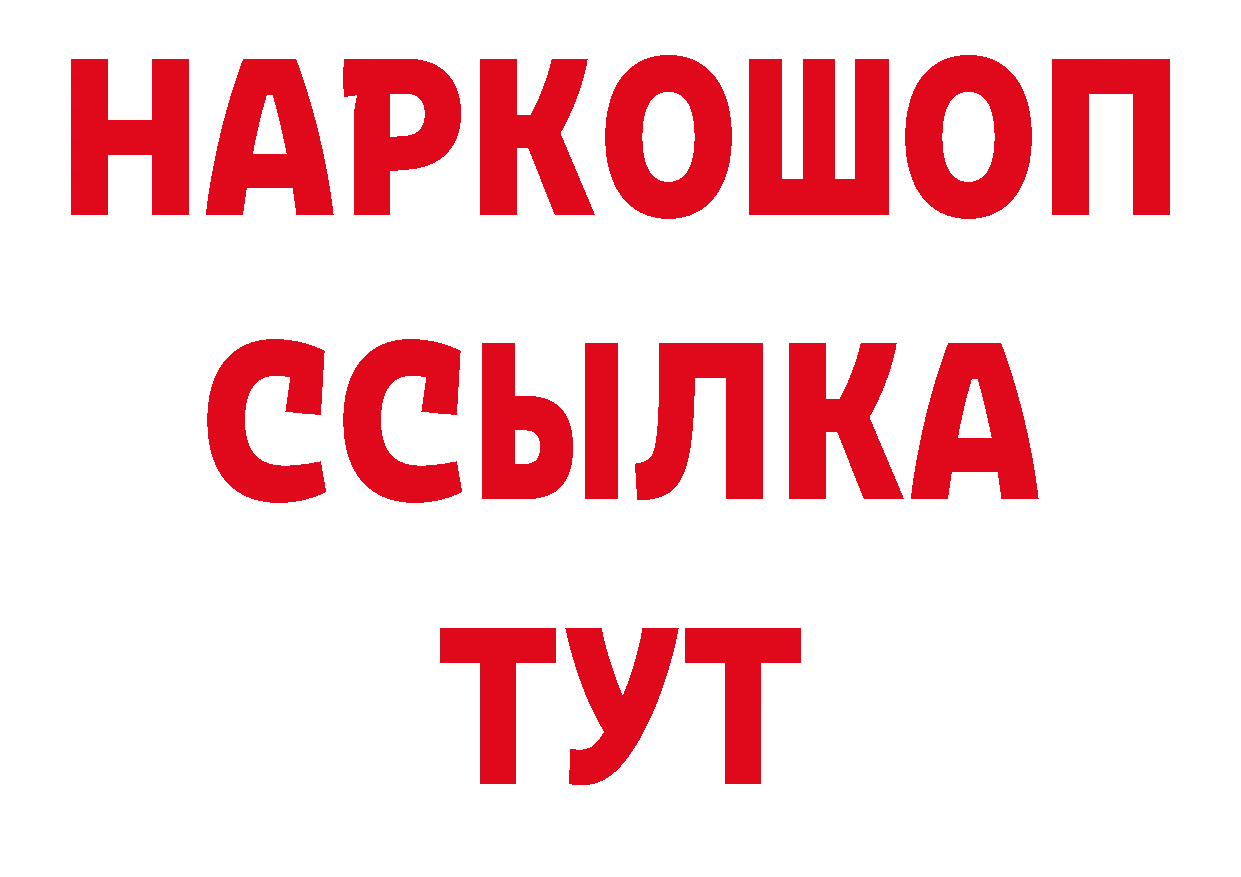 НАРКОШОП
ССЫЛКА
ТУТ